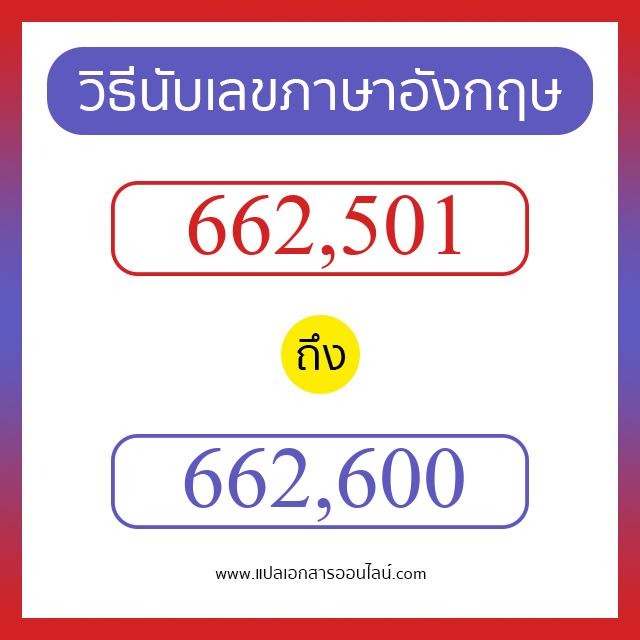 วิธีนับเลขภาษาอังกฤษ

662,501

ถึง

662,600

www.แปลเอกสารออนไลน์.com